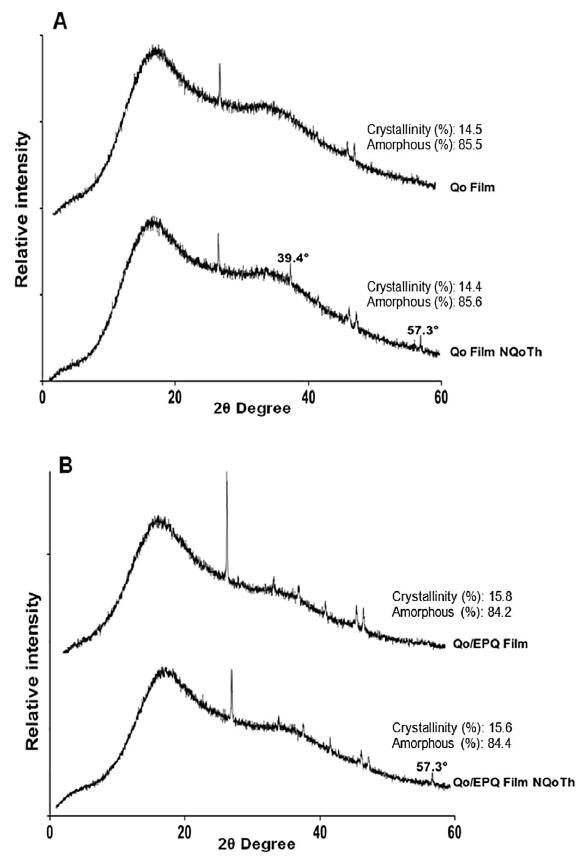 A

Relative intensity

Crystallinity (%): 14.5
Amorphous (%): 85.5

Qo Film

39.4°

Crystallinity (%): 14.4
Amorphous (%): 85.6

57.3°

Qo Film NQoTh

0
20
40
60
2θ Degree

B

Relative intensity

Crystallinity (%): 15.8
Amorphous (%): 84.2

Qo/EPQ Film

Crystallinity (%): 15.6
Amorphous (%): 84.4

57.3°

Qo/EPQ Film NQoTh

0
20
40
60
2θ Degree